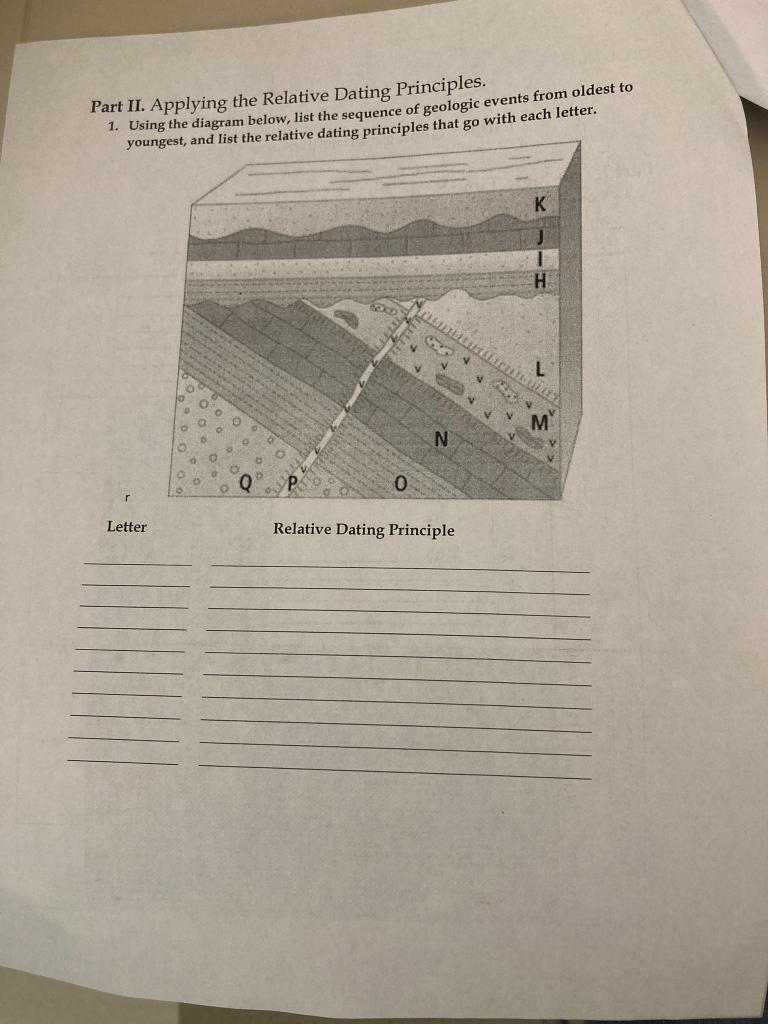 Part II. Applying the Relative Dating Principles.

1. Using the diagram below, list the sequence of geologic events from oldest to youngest, and list the relative dating principles that go with each letter.

K
J
I
H
L
M
N
Q
P
O

r

Letter

Relative Dating Principle